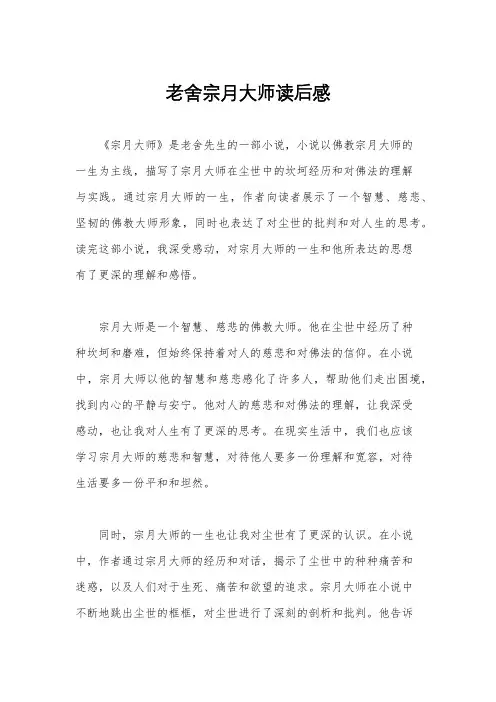 老舍宗月大师读后感

《宗月大师》是老舍先生的一部小说，小说以佛教宗月大师的一生为主线，描写了宗月大师在尘世中的坎坷经历和对佛法的理解与实践。通过宗月大师的一生，作者向读者展示了一个智慧、慈悲、坚韧的佛教大师形象，同时也表达了对尘世的批判和对人生的思考。读完这部小说，我深受感动，对宗月大师的一生和他所表达的思想有了更深的理解和感悟。

宗月大师是一个智慧、慈悲的佛教大师。他在尘世中经历了种种坎坷和磨难，但始终保持着对人的慈悲和对佛法的信仰。在小说中，宗月大师以他的智慧和慈悲感化了许多人，帮助他们走出困境，找到内心的平静与安宁。他对人的慈悲和对佛法的理解，让我深受感动，也让我对人生有了更深的思考。在现实生活中，我们也应该学习宗月大师的慈悲和智慧，对待他人要多一份理解和宽容，对待生活要多一份平和和坦然。

同时，宗月大师的一生也让我对尘世有了更深的认识。在小说中，作者通过宗月大师的经历和对话，揭示了尘世中的种种痛苦和迷惑，以及人们对于生死、痛苦和欲望的追求。宗月大师在小说中不断地跳出尘世的框框，对尘世进行了深刻的剖析和批判。他告诉